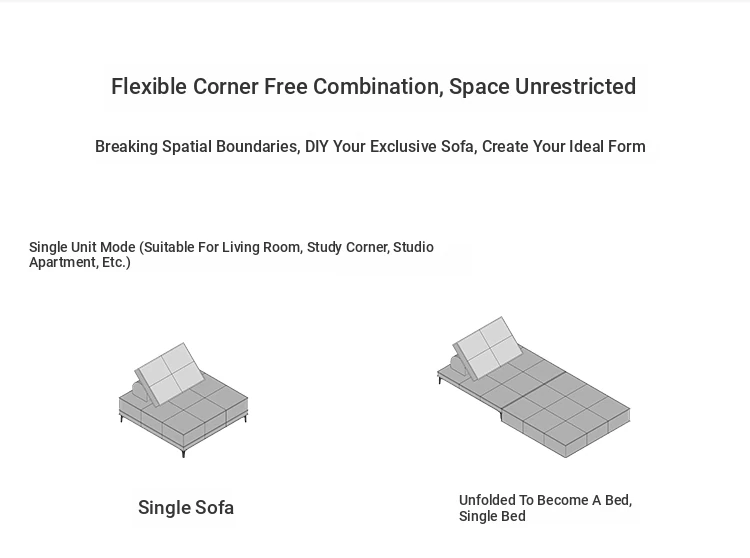 Flexible Corner Free Combination, Space Unrestricted

Breaking Spatial Boundaries, DIY Your Exclusive Sofa, Create Your Ideal Form

Single Unit Mode (Suitable For Living Room, Study Corner, Studio Apartment, Etc.)

Single Sofa

Unfolded To Become A Bed, Single Bed